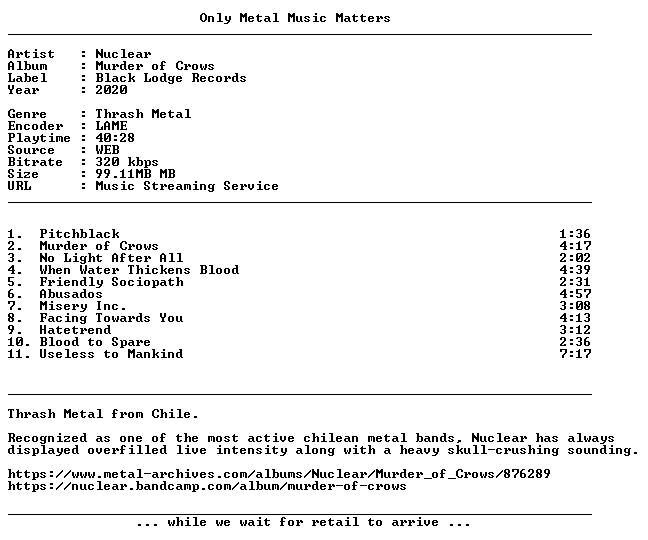 Only Metal Music Matters

Artist : Nuclear
Album : Murder of Crows
Label : Black Lodge Records
Year : 2020

Genre : Thrash Metal
Encoder : LAME
Playtime : 40:28
Source : WEB
Bitrate : 320 kbps
Size : 99.11MB MB
URL : Music Streaming Service

1. Pitchblack 1:36
2. Murder of Crows 4:17
3. No Light After All 2:02
4. When Water Thickens Blood 4:39
5. Friendly Sociopath 2:31
6. Abusados 4:57
7. Misery Inc. 3:08
8. Facing Towards You 4:13
9. Hatetrend 3:12
10. Blood to Spare 2:36
11. Useless to Mankind 7:17

Thrash Metal from Chile.

Recognized as one of the most active chilean metal bands, Nuclear has always displayed overfilled live intensity along with a heavy skull-crushing sounding.

https://www.metal-archives.com/albums/Nuclear/Murder_of_Crows/876289
https://nuclear.bandcamp.com/album/murder-of-crows

... while we wait for retail to arrive ...